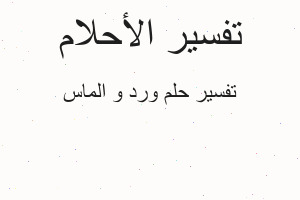 تفسير الأحلام

تفسير حلم ورد و الماس